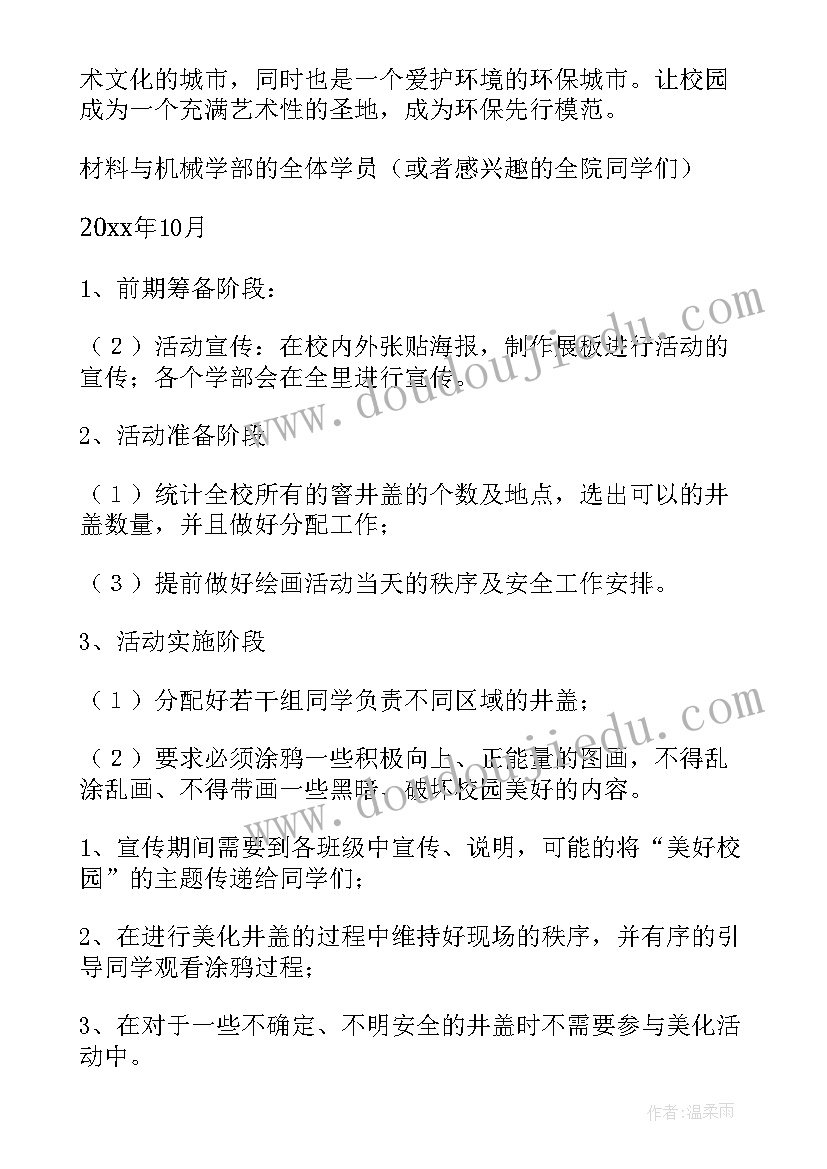 术文化的城市，同时也是一个爱护环境的环保城市。让校园成为一个充满艺术性的圣地，成为环保先行模范。

材料与机械学部的全体学员（或者感兴趣的全院同学们）

20xx年10月

1、前期筹备阶段：

（2）活动宣传：在校内外张贴海报，制作展板进行活动的宣传；各个学部会在全里进行宣传。

2、活动准备阶段

（1）统计全校所有的窨井盖的个数及地点，选出可以的井盖数量，并且做好分配工作；

（3）提前做好绘画活动当天的秩序及安全工作安排。

3、活动实施阶段

（1）分配好若干组同学负责不同区域的井盖；

（2）要求必须涂鸦一些积极向上、正能量的图画，不得乱涂乱画、不得带画一些黑暗、破坏校园美好的内容。

1、宣传期间需要到各班级中宣传、说明，可能的将“美好校园”的主题传递给同学们；

2、在进行美化井盖的过程中维持好现场的秩序，并有序的引导同学观看涂鸦过程；

3、在对于一些不确定、不明安全的井盖时不需要参与美化活动中。

www.doudoujiedu.com

www.doudoujiedu.com

作者：温柔雨